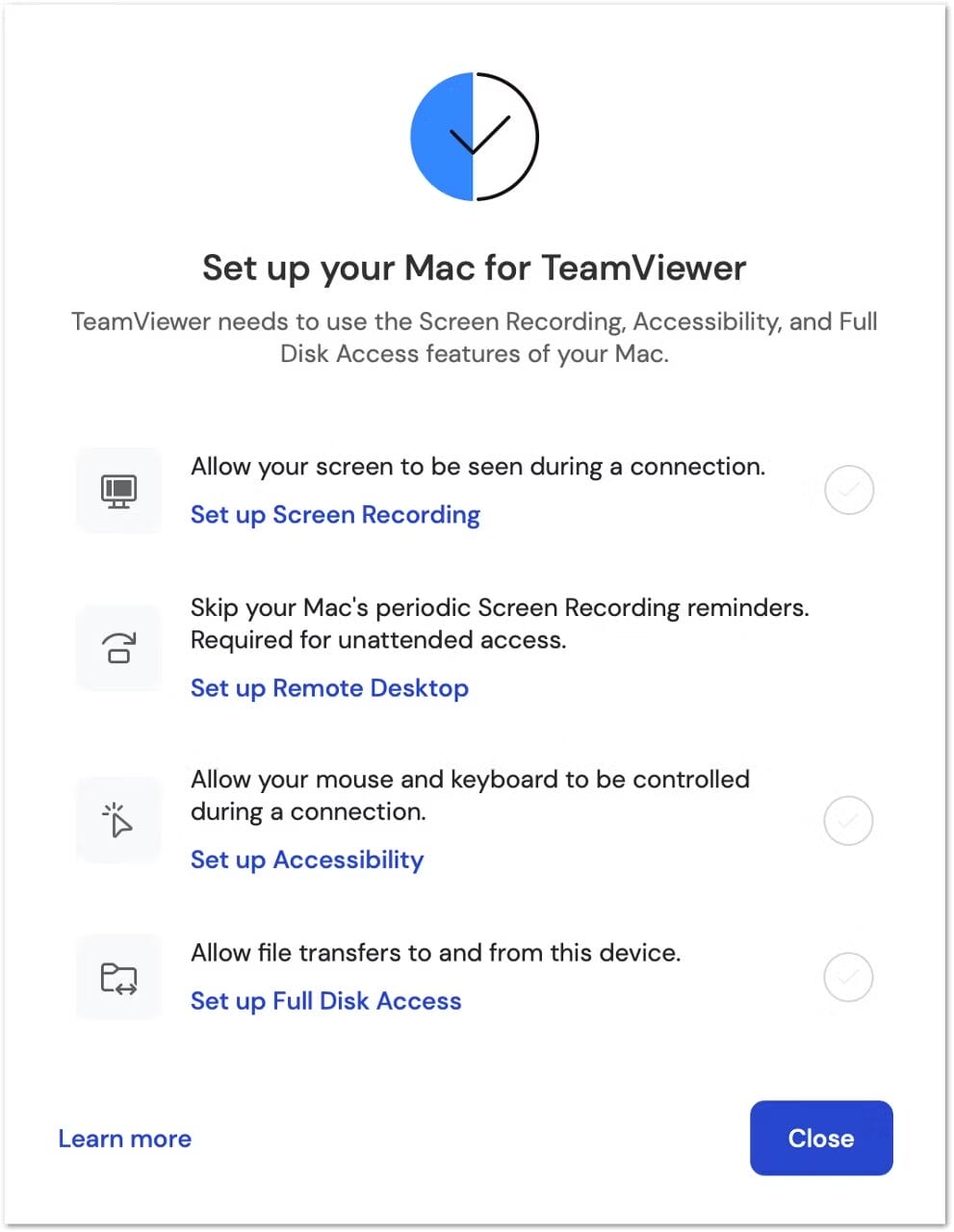 Set up your Mac for TeamViewer

TeamViewer needs to use the Screen Recording, Accessibility, and Full Disk Access features of your Mac.

Allow your screen to be seen during a connection.

Set up Screen Recording

Skip your Mac's periodic Screen Recording reminders. Required for unattended access.

Set up Remote Desktop

Allow your mouse and keyboard to be controlled during a connection.

Set up Accessibility

Allow file transfers to and from this device.

Set up Full Disk Access

Learn more

Close